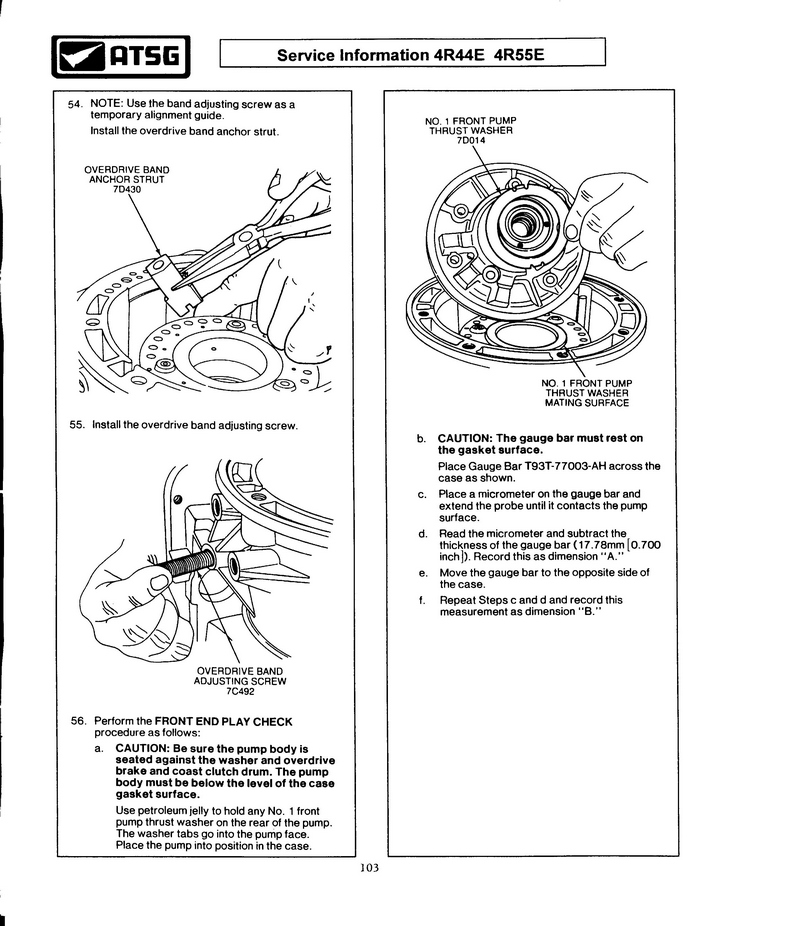 ATSG

Service Information 4R44E 4R55E

54. NOTE: Use the band adjusting screw as a temporary alignment guide.
Install the overdrive band anchor strut.

OVERDRIVE BAND ANCHOR STRUT 7D430

55. Install the overdrive band adjusting screw.

OVERDRIVE BAND ADJUSTING SCREW 7C492

56. Perform the FRONT END PLAY CHECK procedure as follows:

a. CAUTION: Be sure the pump body is seated against the washer and overdrive brake and coast clutch drum. The pump body must be below the level of the case gasket surface.

Use petroleum jelly to hold any No. 1 front pump thrust washer on the rear of the pump. The washer tabs go into the pump face. Place the pump into position in the case.

NO. 1 FRONT PUMP THRUST WASHER 7D014

NO. 1 FRONT PUMP THRUST WASHER MATING SURFACE

b. CAUTION: The gauge bar must rest on the gasket surface.

Place Gauge Bar T93T-77003-AH across the case as shown.

c. Place a micrometer on the gauge bar and extend the probe until it contacts the pump surface.

d. Read the micrometer and subtract the thickness of the gauge bar (17.78mm [0.700 inch]). Record this as dimension "A."

e. Move the gauge bar to the opposite side of the case.

f. Repeat Steps c and d and record this measurement as dimension "B."

103